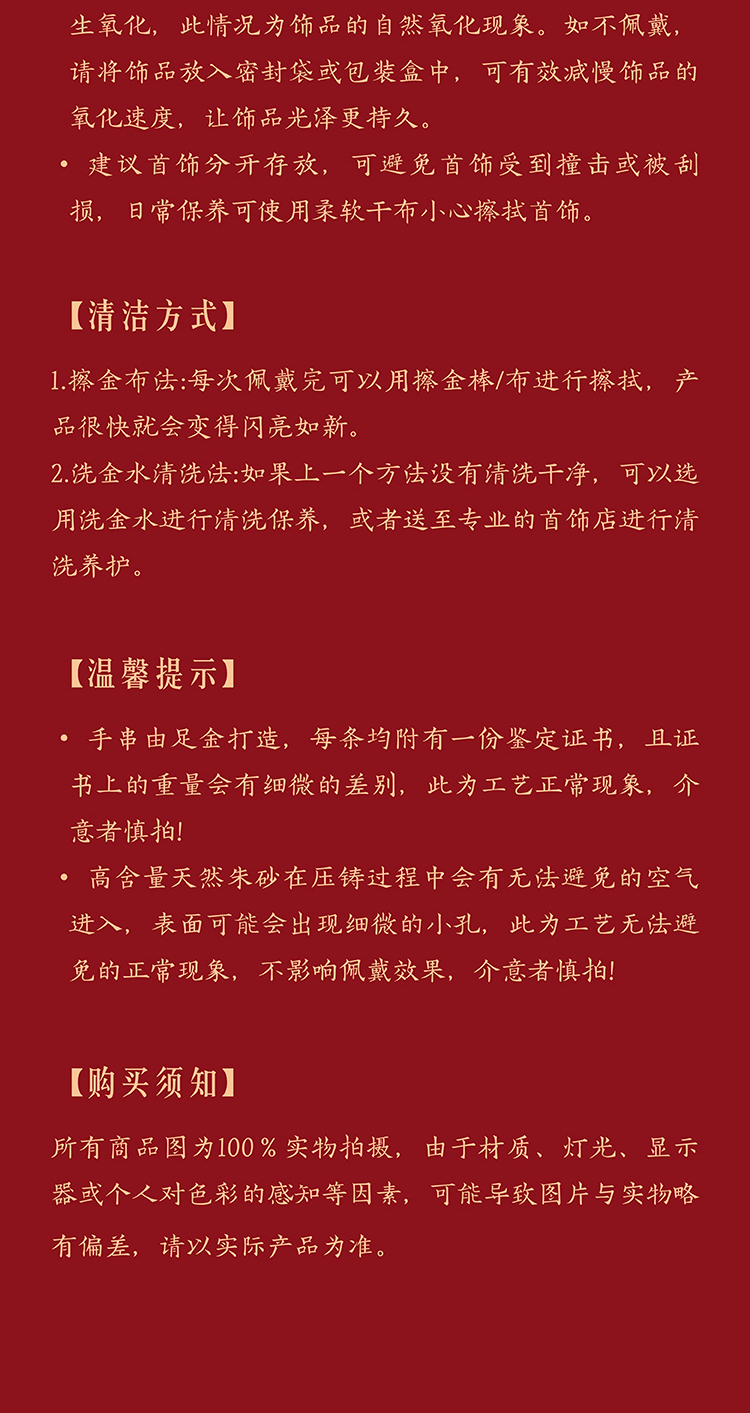 生氧化，此情况为饰品的自然氧化现象。如不佩戴，请将饰品放入密封袋或包装盒中，可有效减慢饰品的氧化速度，让饰品光泽更持久。

• 建议首饰分开存放，可避免首饰受到撞击或被刮损，日常保养可使用柔软干布小心擦拭首饰。

【清洁方式】

1.擦金布法:每次佩戴完可以用擦金棒/布进行擦拭，产品很快就会变得闪亮如新。
2.洗金水清洗法:如果上一个方法没有清洗干净，可以选用洗金水进行清洗保养，或者送至专业的首饰店进行清洗养护。

【温馨提示】

• 手串由足金打造，每条均附有一份鉴定证书，且证书上的重量会有细微的差别，此为工艺正常现象，介意者慎拍!
• 高含量天然朱砂在压铸过程中会有无法避免的空气进入，表面可能会出现细微的小孔，此为工艺无法避免的正常现象，不影响佩戴效果，介意者慎拍!

【购买须知】

所有商品图为100％实物拍摄，由于材质、灯光、显示器或个人对色彩的感知等因素，可能导致图片与实物略有偏差，请以实际产品为准。